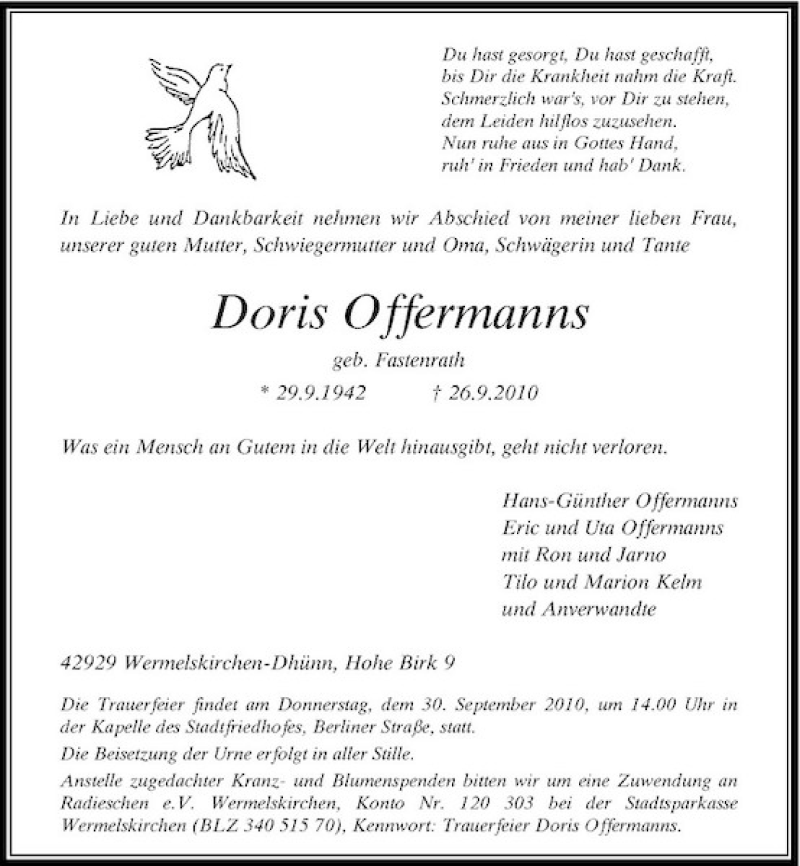 Du hast gesorgt, Du hast geschafft,
bis Dir die Krankheit nahm die Kraft.
Schmerzlich war's, vor Dir zu stehen,
dem Leiden hilflos zuzusehen.
Nun ruhe aus in Gottes Hand,
ruh' in Frieden und hab' Dank.

In Liebe und Dankbarkeit nehmen wir Abschied von meiner lieben Frau, unserer guten Mutter, Schwiegermutter und Oma, Schwägerin und Tante

Doris Offermanns

geb. Fastenrath

* 29.9.1942 † 26.9.2010

Was ein Mensch an Gutem in die Welt hinausgibt, geht nicht verloren.

Hans-Günther Offermanns
Eric und Uta Offermanns
mit Ron und Jarno
Tilo und Marion Kelm
und Anverwandte

42929 Wermelskirchen-Dhünn, Hohe Birk 9

Die Trauerfeier findet am Donnerstag, dem 30. September 2010, um 14.00 Uhr in der Kapelle des Stadtfriedhofes, Berliner Straße, statt.

Die Beisetzung der Urne erfolgt in aller Stille.

Anstelle zugedachter Kranz- und Blumenspenden bitten wir um eine Zuwendung an Radieschen e.V. Wermelskirchen, Konto Nr. 120 303 bei der Stadtsparkasse Wermelskirchen (BLZ 340 515 70), Kennwort: Trauerfeier Doris Offermanns.